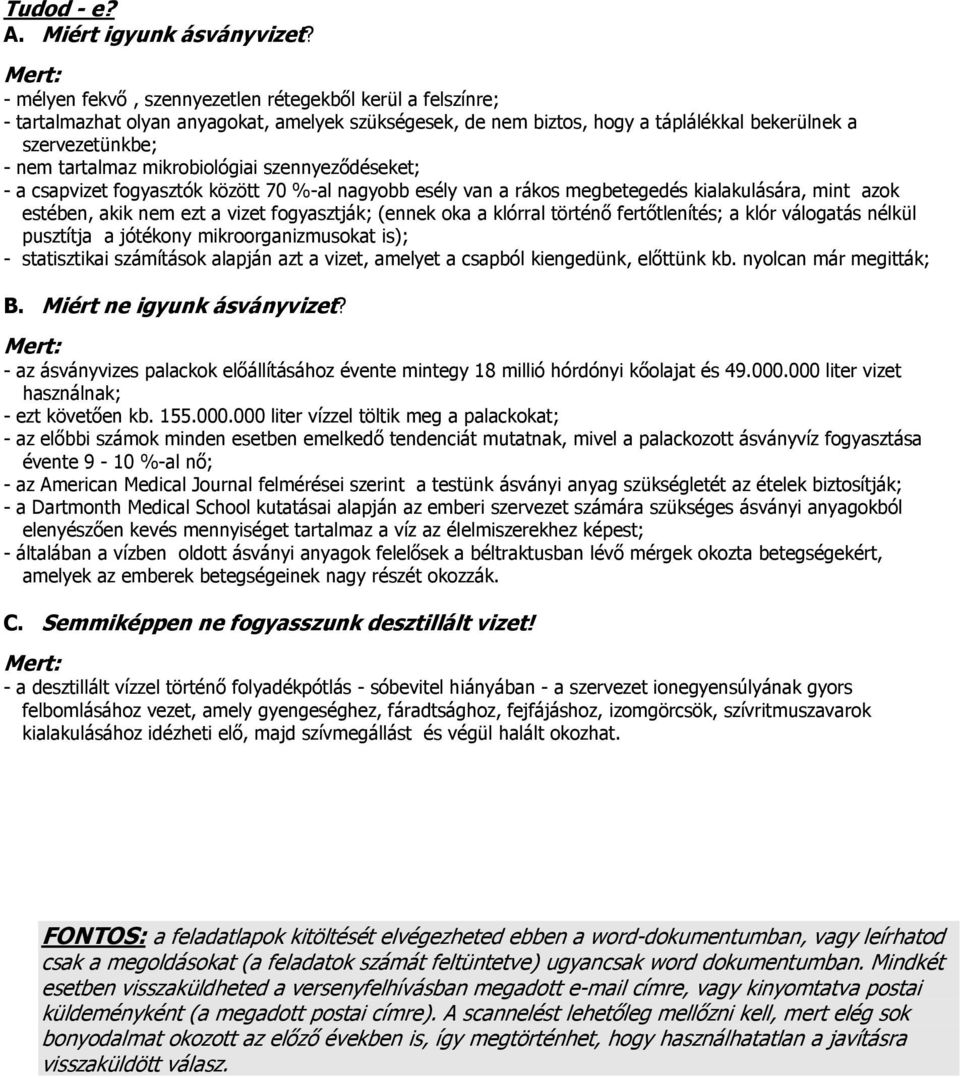 Tudod - e?
A. Miért igyunk ásványvizet?

Mert:
- mélyen fekvő , szennyezetlen rétegekből kerül a felszínre;
- tartalmazhat olyan anyagokat, amelyek szükségesek, de nem biztos, hogy a táplálékkal bekerülnek a szervezetünkbe;
- nem tartalmaz mikrobiológiai szennyeződéseket;
- a csapvizet fogyasztók között 70 %-al nagyobb esély van a rákos megbetegedés kialakulására, mint azok estében, akik nem ezt a vizet fogyasztják; (ennek oka a klórral történő fertőtlenítés; a klór válogatás nélkül pusztítja a jótékony mikroorganizmusokat is);
- statisztikai számítások alapján azt a vizet, amelyet a csapból kiengedünk, előttünk kb. nyolcan már megitták;

B. Miért ne igyunk ásványvizet?

Mert:
- az ásványvizes palackok előállításához évente mintegy 18 millió hórdónyi kőolajat és 49.000.000 liter vizet használnak;
- ezt követően kb. 155.000.000 liter vízzel töltik meg a palackokat;
- az előbbi számok minden esetben emelkedő tendenciát mutatnak, mivel a palackozott ásványvíz fogyasztása évente 9 - 10 %-al nő;
- az American Medical Journal felmérései szerint a testünk ásványi anyag szükségletét az ételek biztosítják;
- a Dartmonth Medical School kutatásai alapján az emberi szervezet számára szükséges ásványi anyagokból elenyészően kevés mennyiséget tartalmaz a víz az élelmiszerekhez képest;
- általában a vízben oldott ásványi anyagok felelősek a béltraktusban lévő mérgek okozta betegségekért, amelyek az emberek betegségeinek nagy részét okozzák.

C. Semmiképpen ne fogyasszunk desztillált vizet!

Mert:
- a desztillált vízzel történő folyadékpótlás - sóbevitel hiányában - a szervezet ionegyensúlyának gyors felbomlásához vezet, amely gyengeséghez, fáradtsághoz, fejfájáshoz, izomgörcsök, szívritmuszavarok kialakulásához idézheti elő, majd szívmegállást és végül halált okozhat.

FONTOS: a feladatlapok kitöltését elvégezheted ebben a word-dokumentumban, vagy leírhatod csak a megoldásokat (a feladatok számát feltüntetve) ugyancsak word dokumentumban. Mindkét esetben visszaküldheted a versenyfelhívásban megadott e-mail címre, vagy kinyomtatva postai küldeményként (a megadott postai címre). A scannelést lehetőleg mellőzni kell, mert elég sok bonyodalmat okozott az előző években is, így megtörténhet, hogy használhatatlan a javításra visszaküldött válasz.